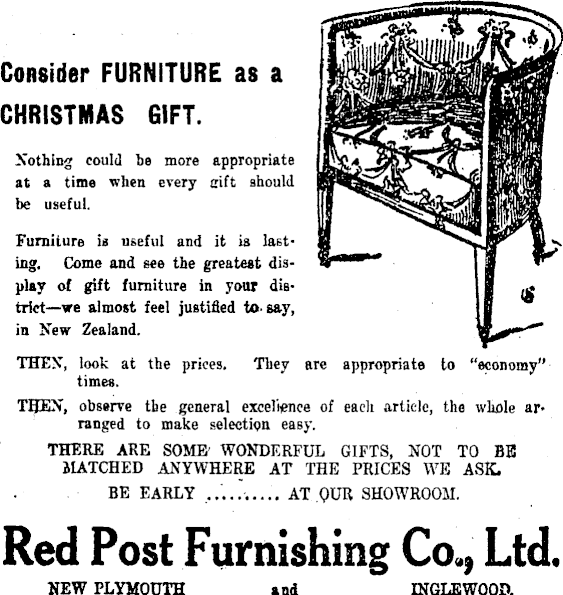 Consider FURNITURE as a CHRISTMAS GIFT.

Nothing could be more appropriate at a time when every gift should be useful.

Furniture is useful and it is lasting. Come and see the greatest display of gift furniture in your district—we almost feel justified to say, in New Zealand.

THEN, look at the prices. They are appropriate to "economy" times.

THEN, observe the general excellence of each article, the whole arranged to make selection easy.

THERE ARE SOME WONDERFUL GIFTS, NOT TO BE MATCHED ANYWHERE AT THE PRICES WE ASK.

BE EARLY .......... AT OUR SHOWROOM.

Red Post Furnishing Co., Ltd.

NEW PLYMOUTH and INGLEWOOD.